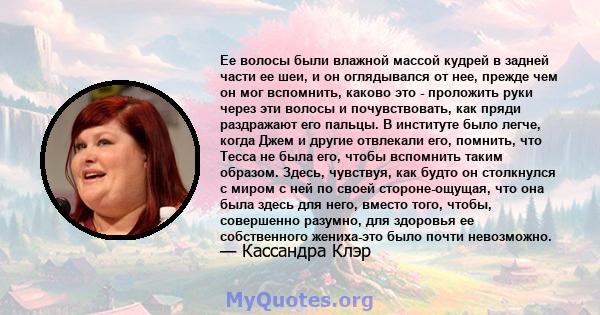 Ее волосы были влажной массой кудрей в задней части ее шеи, и он оглядывался от нее, прежде чем он мог вспомнить, каково это - проложить руки через эти волосы и почувствовать, как пряди раздражают его пальцы. В институте было легче, когда Джем и другие отвлекали его, помнить, что Тесса не была его, чтобы вспомнить таким образом. Здесь, чувствуя, как будто он столкнулся с миром с ней по своей стороне-ощущая, что она была здесь для него, вместо того, чтобы, совершенно разумно, для здоровья ее собственного жениха-это было почти невозможно.
— Кассандра Клэр

MyQuotes.org